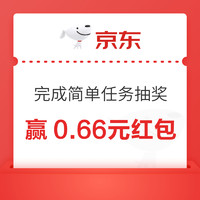 京东

完成简单任务抽奖

赢 0.66元红包